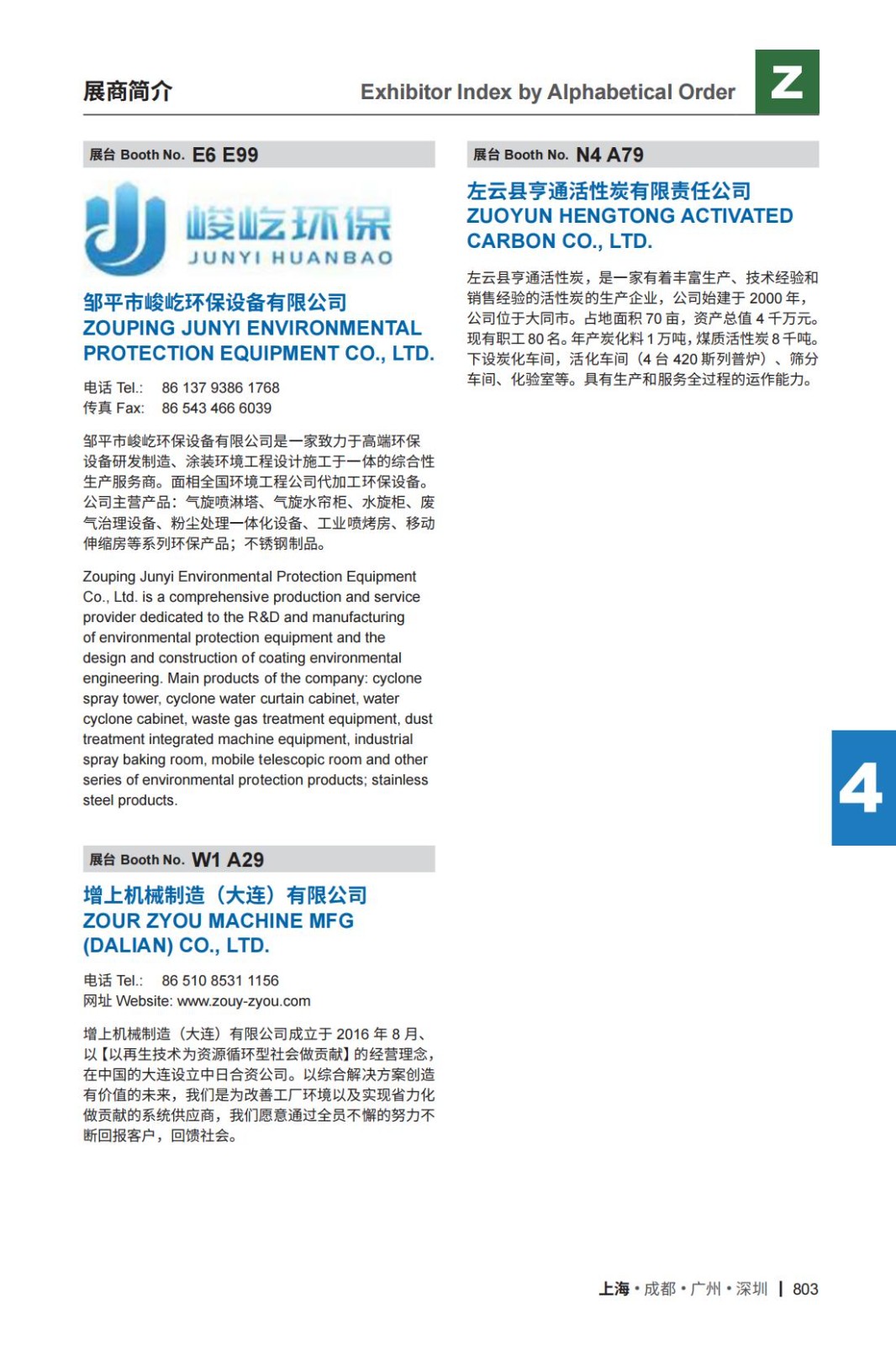 展商简介

Exhibitor Index by Alphabetical Order

Z

展台 Booth No. E6 E99

峻屹环保
JUNYI HUANBAO

邹平市峻屹环保设备有限公司
ZOUPING JUNYI ENVIRONMENTAL PROTECTION EQUIPMENT CO., LTD.

电话 Tel.: 86 137 9386 1768
传真 Fax: 86 543 466 6039

邹平市峻屹环保设备有限公司是一家致力于高端环保设备研发制造、涂装环境工程设计施工于一体的综合性生产服务商。面相全国环境工程公司代加工环保设备。公司主营产品：气旋喷淋塔、气旋水帘柜、水旋柜、废气治理设备、粉尘处理一体化设备、工业喷烤房、移动伸缩房等系列环保产品；不锈钢制品。

Zouping Junyi Environmental Protection Equipment Co., Ltd. is a comprehensive production and service provider dedicated to the R&D and manufacturing of environmental protection equipment and the design and construction of coating environmental engineering. Main products of the company: cyclone spray tower, cyclone water curtain cabinet, water cyclone cabinet, waste gas treatment equipment, dust treatment integrated machine equipment, industrial spray baking room, mobile telescopic room and other series of environmental protection products; stainless steel products.

展台 Booth No. W1 A29

增上机械制造（大连）有限公司
ZOUR ZYOU MACHINE MFG (DALIAN) CO., LTD.

电话 Tel.: 86 510 8531 1156
网址 Website: www.zouy-zyou.com

增上机械制造（大连）有限公司成立于 2016 年 8 月、以【以再生技术为资源循环型社会做贡献】的经营理念，在中国的大连设立中日合资公司。以综合解决方案创造有价值的未来，我们是为改善工厂环境以及实现省力化做贡献的系统供应商，我们愿意通过全员不懈的努力不断回报客户，回馈社会。

展台 Booth No. N4 A79

左云县亨通活性炭有限责任公司
ZUOYUN HENGTONG ACTIVATED CARBON CO., LTD.

左云县亨通活性炭，是一家有着丰富生产、技术经验和销售经验的活性炭的生产企业，公司始建于 2000 年，公司位于大同市。占地面积 70 亩，资产总值 4 千万元。现有职工 80 名。年产炭化料 1 万吨，煤质活性炭 8 千吨。下设炭化车间，活化车间（4 台 420 斯列普炉）、筛分车间、化验室等。具有生产和服务全过程的运作能力。

4

上海 • 成都 • 广州 • 深圳 | 803